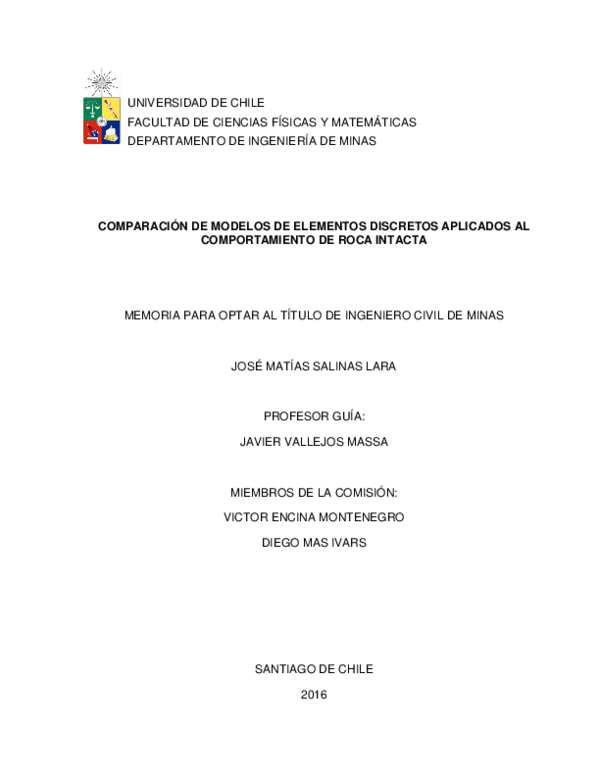 UNIVERSIDAD DE CHILE
FACULTAD DE CIENCIAS FÍSICAS Y MATEMÁTICAS
DEPARTAMENTO DE INGENIERÍA DE MINAS

COMPARACIÓN DE MODELOS DE ELEMENTOS DISCRETOS APLICADOS AL COMPORTAMIENTO DE ROCA INTACTA

MEMORIA PARA OPTAR AL TÍTULO DE INGENIERO CIVIL DE MINAS

JOSÉ MATÍAS SALINAS LARA

PROFESOR GUÍA:
JAVIER VALLEJOS MASSA

MIEMBROS DE LA COMISIÓN:
VICTOR ENCINA MONTENEGRO
DIEGO MAS IVARS

SANTIAGO DE CHILE
2016